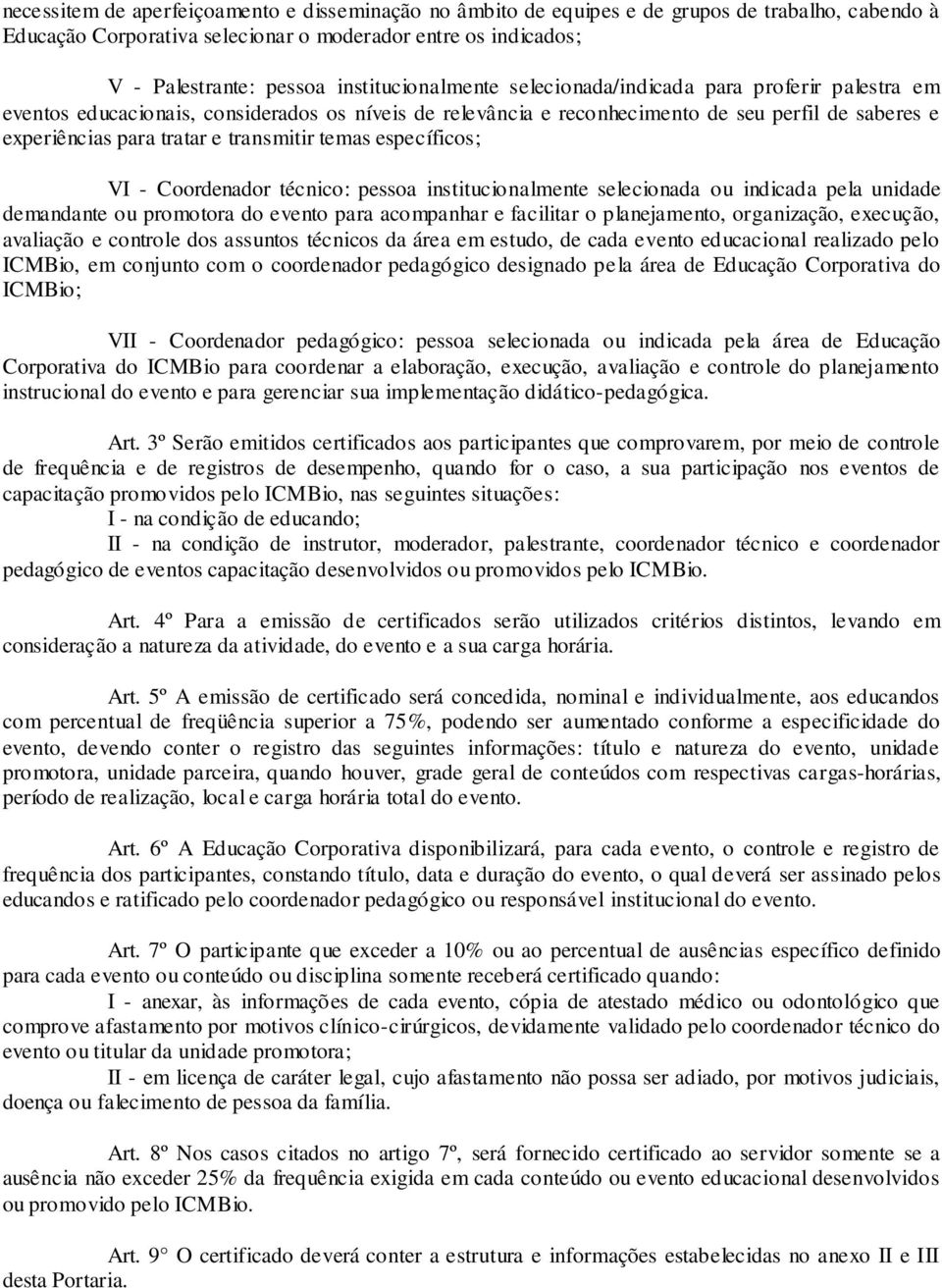 necessitem de aperfeiçoamento e disseminação no âmbito de equipes e de grupos de trabalho, cabendo à Educação Corporativa selecionar o moderador entre os indicados;

V - Palestrante: pessoa institucionalmente selecionada/indicada para proferir palestra em eventos educacionais, considerados os níveis de relevância e reconhecimento de seu perfil de saberes e experiências para tratar e transmitir temas específicos;

VI - Coordenador técnico: pessoa institucionalmente selecionada ou indicada pela unidade demandante ou promotora do evento para acompanhar e facilitar o planejamento, organização, execução, avaliação e controle dos assuntos técnicos da área em estudo, de cada evento educacional realizado pelo ICMBio, em conjunto com o coordenador pedagógico designado pela área de Educação Corporativa do ICMBio;

VII - Coordenador pedagógico: pessoa selecionada ou indicada pela área de Educação Corporativa do ICMBio para coordenar a elaboração, execução, avaliação e controle do planejamento instrucional do evento e para gerenciar sua implementação didático-pedagógica.

Art. 3º Serão emitidos certificados aos participantes que comprovarem, por meio de controle de frequência e de registros de desempenho, quando for o caso, a sua participação nos eventos de capacitação promovidos pelo ICMBio, nas seguintes situações:
I - na condição de educando;
II - na condição de instrutor, moderador, palestrante, coordenador técnico e coordenador pedagógico de eventos capacitação desenvolvidos ou promovidos pelo ICMBio.

Art. 4º Para a emissão de certificados serão utilizados critérios distintos, levando em consideração a natureza da atividade, do evento e a sua carga horária.

Art. 5º A emissão de certificado será concedida, nominal e individualmente, aos educandos com percentual de freqüência superior a 75%, podendo ser aumentado conforme a especificidade do evento, devendo conter o registro das seguintes informações: título e natureza do evento, unidade promotora, unidade parceira, quando houver, grade geral de conteúdos com respectivas cargas-horárias, período de realização, local e carga horária total do evento.

Art. 6º A Educação Corporativa disponibilizará, para cada evento, o controle e registro de frequência dos participantes, constando título, data e duração do evento, o qual deverá ser assinado pelos educandos e ratificado pelo coordenador pedagógico ou responsável institucional do evento.

Art. 7º O participante que exceder a 10% ou ao percentual de ausências específico definido para cada evento ou conteúdo ou disciplina somente receberá certificado quando:
I - anexar, às informações de cada evento, cópia de atestado médico ou odontológico que comprove afastamento por motivos clínico-cirúrgicos, devidamente validado pelo coordenador técnico do evento ou titular da unidade promotora;
II - em licença de caráter legal, cujo afastamento não possa ser adiado, por motivos judiciais, doença ou falecimento de pessoa da família.

Art. 8º Nos casos citados no artigo 7º, será fornecido certificado ao servidor somente se a ausência não exceder 25% da frequência exigida em cada conteúdo ou evento educacional desenvolvidos ou promovido pelo ICMBio.

Art. 9° O certificado deverá conter a estrutura e informações estabelecidas no anexo II e III desta Portaria.